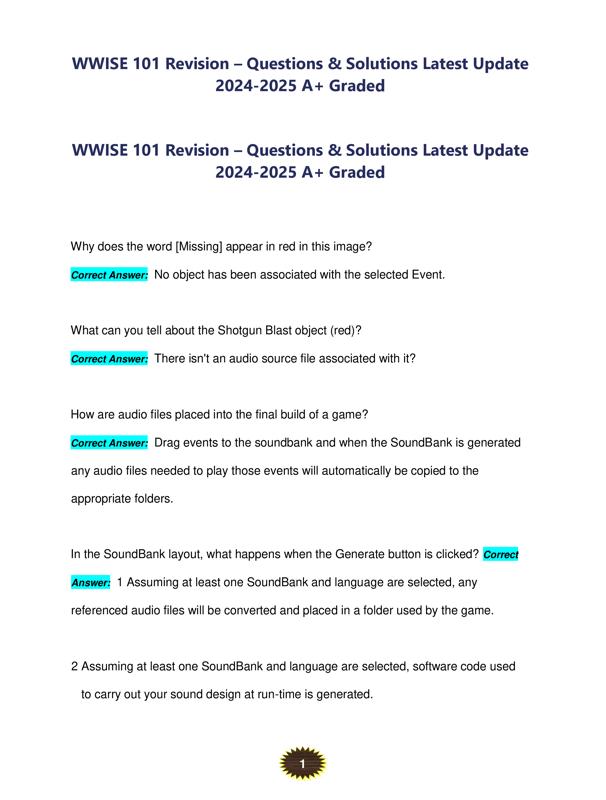 WWISE 101 Revision – Questions & Solutions Latest Update 2024-2025 A+ Graded

WWISE 101 Revision – Questions & Solutions Latest Update 2024-2025 A+ Graded

Why does the word [Missing] appear in red in this image?

Correct Answer: No object has been associated with the selected Event.

What can you tell about the Shotgun Blast object (red)?

Correct Answer: There isn't an audio source file associated with it?

How are audio files placed into the final build of a game?

Correct Answer: Drag events to the soundbank and when the SoundBank is generated any audio files needed to play those events will automatically be copied to the appropriate folders.

In the SoundBank layout, what happens when the Generate button is clicked? Correct Answer: 1 Assuming at least one SoundBank and language are selected, any referenced audio files will be converted and placed in a folder used by the game.

2 Assuming at least one SoundBank and language are selected, software code used to carry out your sound design at run-time is generated.

1